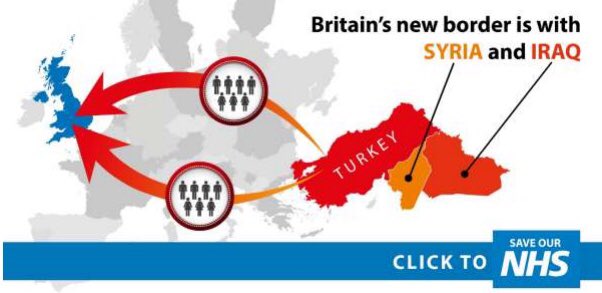 Britain's new border is with
SYRIA and IRAQ

TURKEY

CLICK TO SAVE OUR NHS